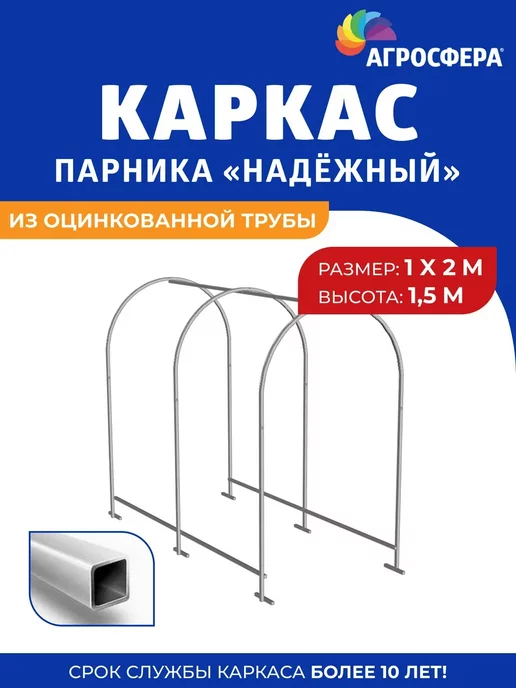 АГРОСФЕРА®

КАРКАС
ПАРНИКА «НАДЁЖНЫЙ»

ИЗ ОЦИНКОВАННОЙ ТРУБЫ

РАЗМЕР: 1 Х 2 М
ВЫСОТА: 1,5 М

СРОК СЛУЖБЫ КАРКАСА БОЛЕЕ 10 ЛЕТ!